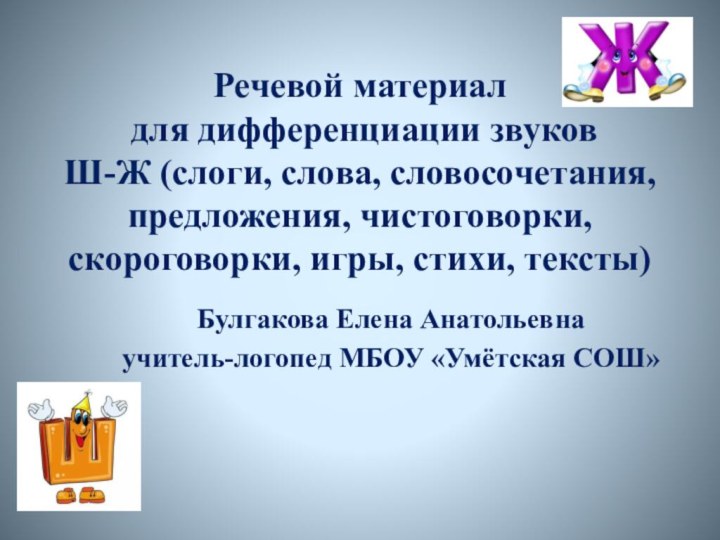 Ж

Речевой материал для дифференциации звуков Ш-Ж (слоги, слова, словосочетания, предложения, чистоговорки, скороговорки, игры, стихи, тексты)

Булгакова Елена Анатольевна
учитель-логопед МБОУ «Умётская СОШ»

Ш